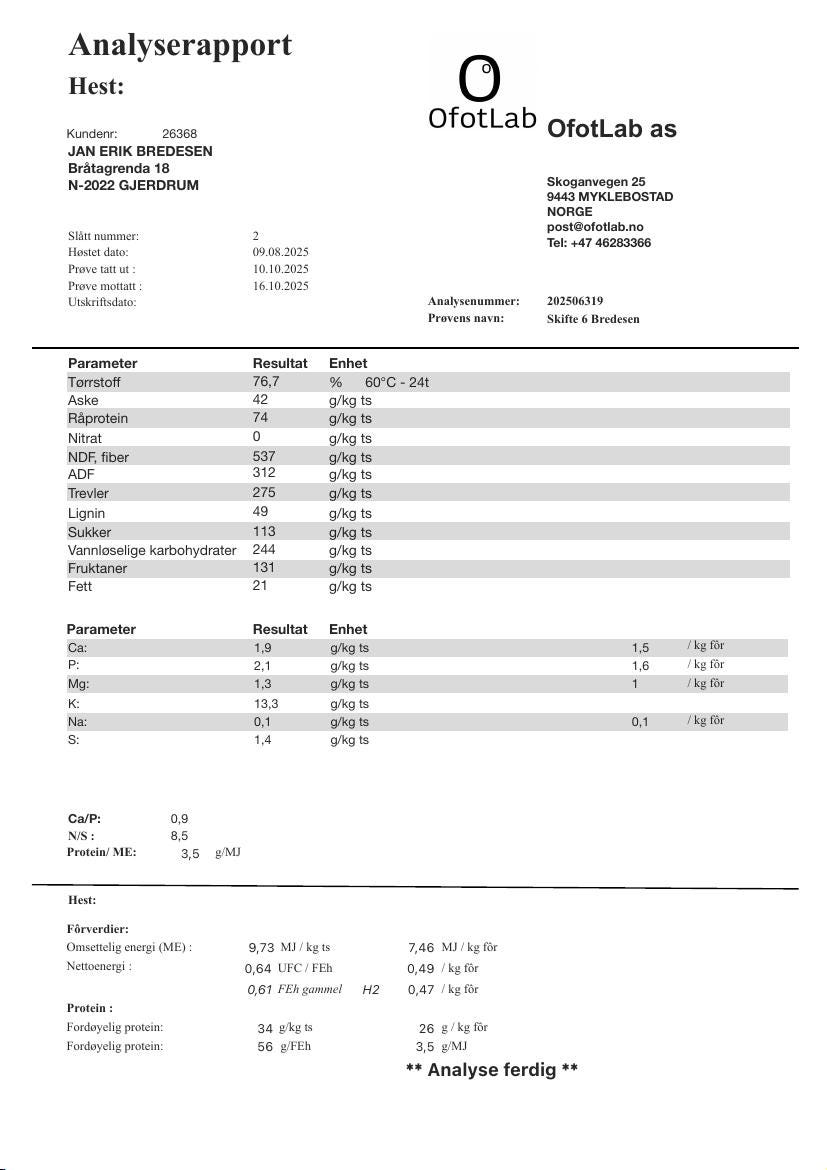 Analyserapport
Hest:

O
OfotLab
OfotLab as

Kundenr: 26368
JAN ERIK BREDESEN
Bråtagrenda 18
N-2022 GJERDRUM

Skoganvegen 25
9443 MYKLEBOSTAD
NORGE
post@ofotlab.no
Tel: +47 46283366

Slått nummer: 2
Høstet dato: 09.08.2025
Prøve tatt ut : 10.10.2025
Prøve mottatt : 16.10.2025
Utskriftsdato:

Analysenummer: 202506319
Prøvens navn: Skifte 6 Bredesen

| Parameter | Resultat | Enhet |
|---|---|---|
| Tørrstoff | 76,7 | % 60°C - 24t |
| Aske | 42 | g/kg ts |
| Råprotein | 74 | g/kg ts |
| Nitrat | 0 | g/kg ts |
| NDF, fiber | 537 | g/kg ts |
| ADF | 312 | g/kg ts |
| Trevler | 275 | g/kg ts |
| Lignin | 49 | g/kg ts |
| Sukker | 113 | g/kg ts |
| Vannløselige karbohydrater | 244 | g/kg ts |
| Fruktaner | 131 | g/kg ts |
| Fett | 21 | g/kg ts |

| Parameter | Resultat | Enhet | | |
|---|---|---|---|---|
| Ca: | 1,9 | g/kg ts | 1,5 | / kg fôr |
| P: | 2,1 | g/kg ts | 1,6 | / kg fôr |
| Mg: | 1,3 | g/kg ts | 1 | / kg fôr |
| K: | 13,3 | g/kg ts | | |
| Na: | 0,1 | g/kg ts | 0,1 | / kg fôr |
| S: | 1,4 | g/kg ts | | |

Ca/P: 0,9
N/S : 8,5
Protein/ ME: 3,5 g/MJ

Hest:

Fôrverdier:
Omsettelig energi (ME) : 9,73 MJ / kg ts 7,46 MJ / kg fôr
Nettoenergi : 0,64 UFC / FEh 0,49 / kg fôr
0,61 FEh gammel H2 0,47 / kg fôr

Protein :
Fordøyelig protein: 34 g/kg ts 26 g / kg fôr
Fordøyelig protein: 56 g/FEh 3,5 g/MJ

** Analyse ferdig **